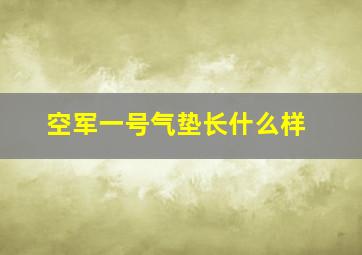 空军一号气垫长什么样